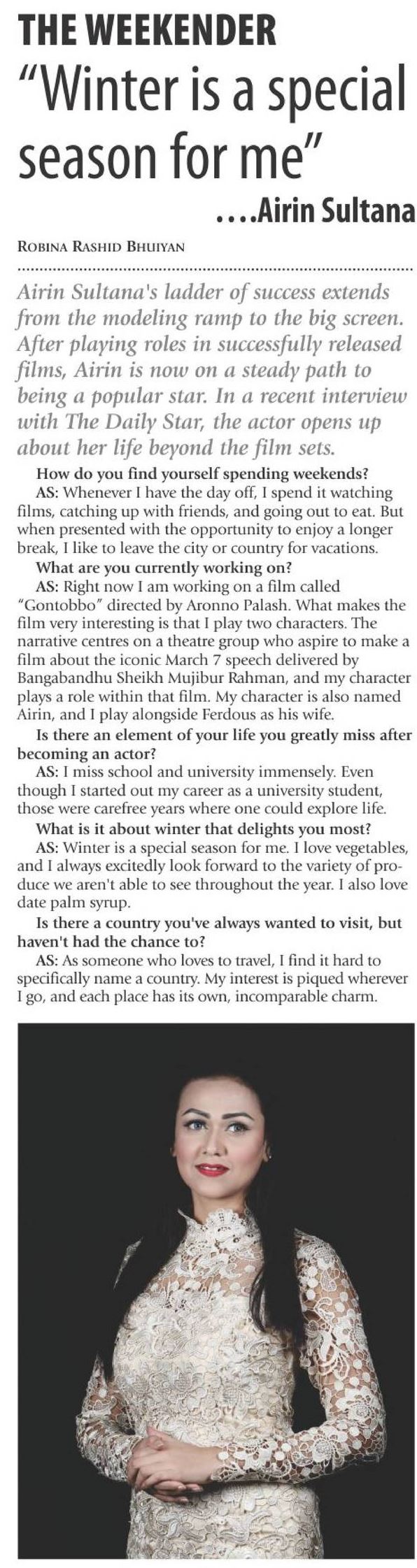 THE WEEKENDER

"Winter is a special season for me"

....Airin Sultana

ROBINA RASHID BHUIYAN

Airin Sultana's ladder of success extends from the modeling ramp to the big screen. After playing roles in successfully released films, Airin is now on a steady path to being a popular star. In a recent interview with The Daily Star, the actor opens up about her life beyond the film sets.

How do you find yourself spending weekends?

AS: Whenever I have the day off, I spend it watching films, catching up with friends, and going out to eat. But when presented with the opportunity to enjoy a longer break, I like to leave the city or country for vacations.

What are you currently working on?

AS: Right now I am working on a film called "Gontobbo" directed by Aronno Palash. What makes the film very interesting is that I play two characters. The narrative centres on a theatre group who aspire to make a film about the iconic March 7 speech delivered by Bangabandhu Sheikh Mujibur Rahman, and my character plays a role within that film. My character is also named Airin, and I play alongside Ferdous as his wife.

Is there an element of your life you greatly miss after becoming an actor?

AS: I miss school and university immensely. Even though I started out my career as a university student, those were carefree years where one could explore life.

What is it about winter that delights you most?

AS: Winter is a special season for me. I love vegetables, and I always excitedly look forward to the variety of produce we aren't able to see throughout the year. I also love date palm syrup.

Is there a country you've always wanted to visit, but haven't had the chance to?

AS: As someone who loves to travel, I find it hard to specifically name a country. My interest is piqued wherever I go, and each place has its own, incomparable charm.